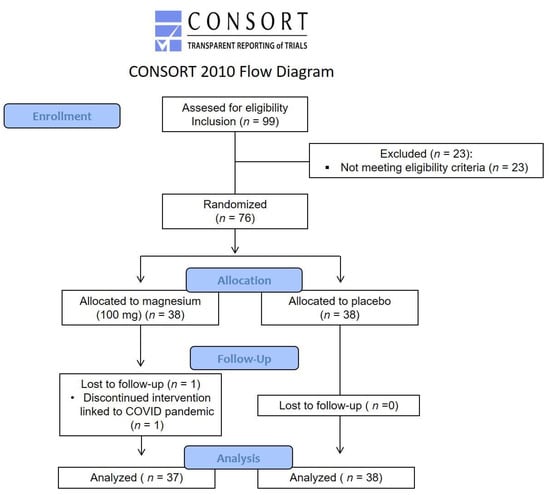 CONSORT
TRANSPARENT REPORTING of TRIALS

CONSORT 2010 Flow Diagram

Enrollment

Assesed for eligibility
Inclusion ($n$ = 99)

Excluded ($n$ = 23):
▪ Not meeting eligibility criteria ($n$ = 23)

Randomized
($n$ = 76)

Allocation

Allocated to magnesium (100 mg) ($n$ = 38)

Allocated to placebo ($n$ = 38)

Follow-Up

Lost to follow-up ($n$ = 1)
• Discontinued intervention linked to COVID pandemic ($n$ = 1)

Lost to follow-up ( $n$ =0)

Analysis

Analyzed ( $n$ = 37)

Analyzed ( $n$ = 38)